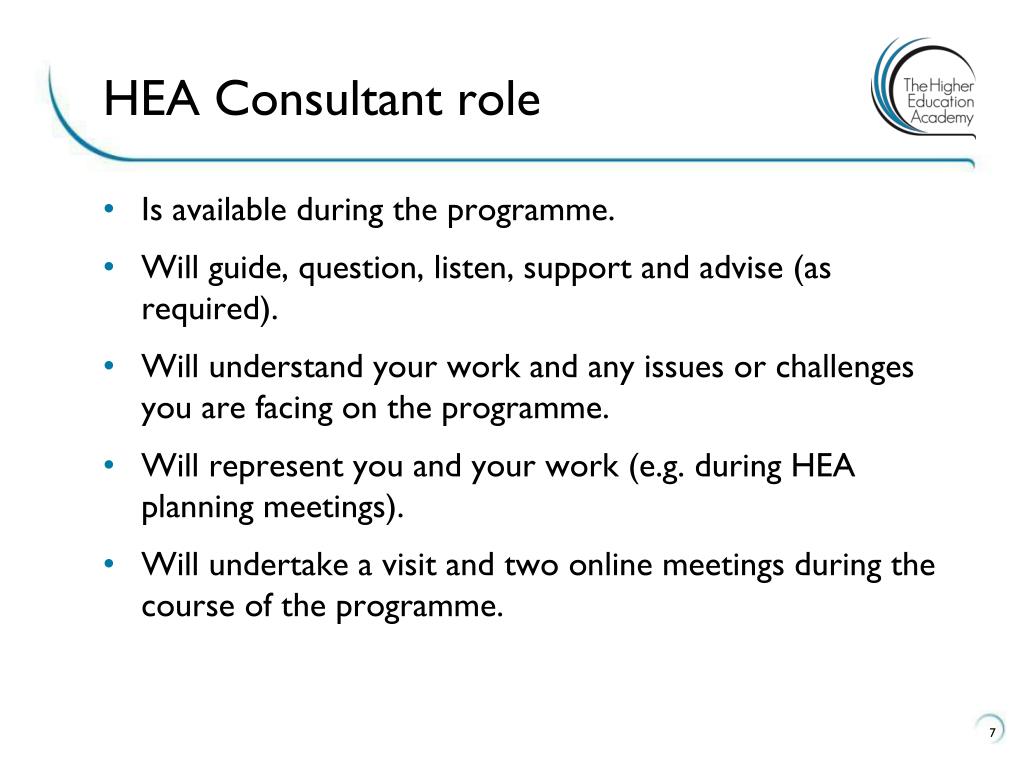 HEA Consultant role

The Higher Education Academy

• Is available during the programme.

• Will guide, question, listen, support and advise (as required).

• Will understand your work and any issues or challenges you are facing on the programme.

• Will represent you and your work (e.g. during HEA planning meetings).

• Will undertake a visit and two online meetings during the course of the programme.

7